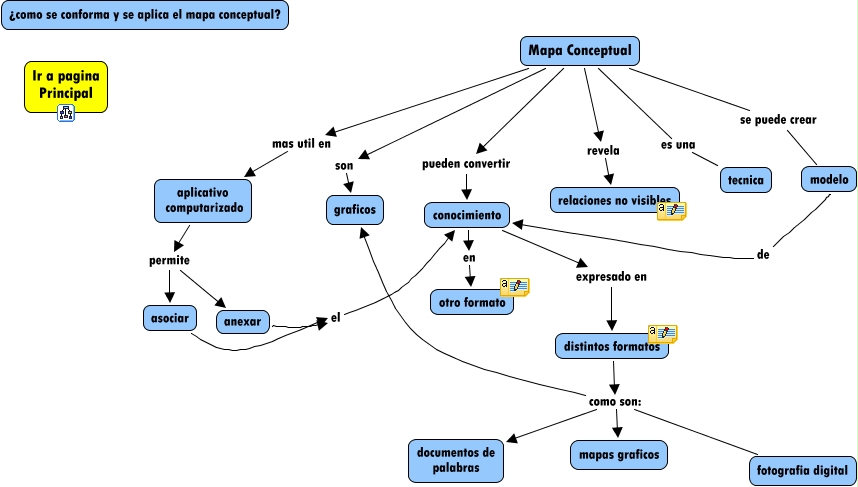 ¿como se conforma y se aplica el mapa conceptual?

Ir a pagina Principal

Mapa Conceptual

mas util en

son

pueden convertir

revela

es una

se puede crear

aplicativo computarizado

graficos

conocimiento

relaciones no visibles

tecnica

modelo

permite

en

expresado en

de

asociar

anexar

el

otro formato

distintos formatos

como son:

documentos de palabras

mapas graficos

fotografia digital